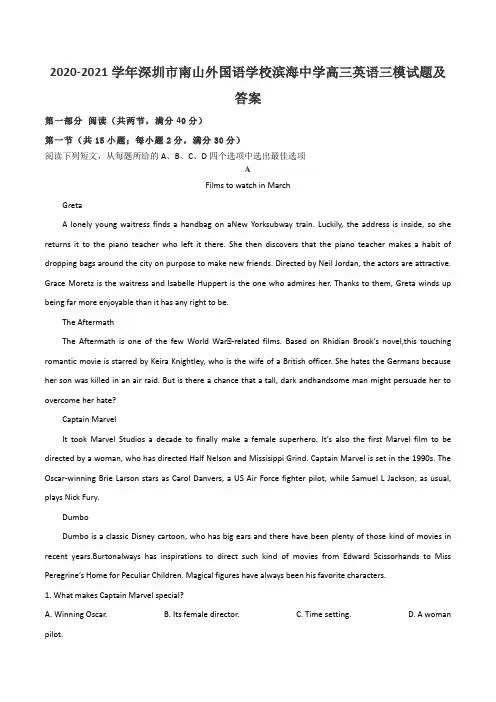 2020-2021 学年深圳市南山外国语学校滨海中学高三英语三模试题及答案

第一部分 阅读（共两节，满分 40 分）

第一节（共 15 小题；每小题 2 分，满分 30 分）

阅读下列短文，从每题所给的 A、B、C、D 四个选项中选出最佳选项

A

Films to watch in March

Greta

A lonely young waitress finds a handbag on aNew Yorksubway train. Luckily, the address is inside, so she returns it to the piano teacher who left it there. She then discovers that the piano teacher makes a habit of dropping bags around the city on purpose to make new friends. Directed by Neil Jordan, the actors are attractive. Grace Moretz is the waitress and Isabelle Huppert is the one who admires her. Thanks to them, Greta winds up being far more enjoyable than it has any right to be.

The Aftermath

The Aftermath is one of the few World WarⅡ-related films. Based on Rhidian Brook's novel,this touching romantic movie is starred by Keira Knightley, who is the wife of a British officer. She hates the Germans because her son was killed in an air raid. But is there a chance that a tall, dark andhandsome man might persuade her to overcome her hate?

Captain Marvel

It took Marvel Studios a decade to finally make a female superhero. It's also the first Marvel film to be directed by a woman, who has directed Half Nelson and Missisippi Grind. Captain Marvel is set in the 1990s. The Oscar-winning Brie Larson stars as Carol Danvers, a US Air Force fighter pilot, while Samuel L Jackson, as usual, plays Nick Fury.

Dumbo

Dumbo is a classic Disney cartoon, who has big ears and there have been plenty of those kind of movies in recent years.Burtonalways has inspirations to direct such kind of movies from Edward Scissorhands to Miss Peregrine's Home for Peculiar Children. Magical figures have always been his favorite characters.

1. What makes Captain Marvel special?

A. Winning Oscar.
B. Its female director.
C. Time setting.
D. A woman pilot.